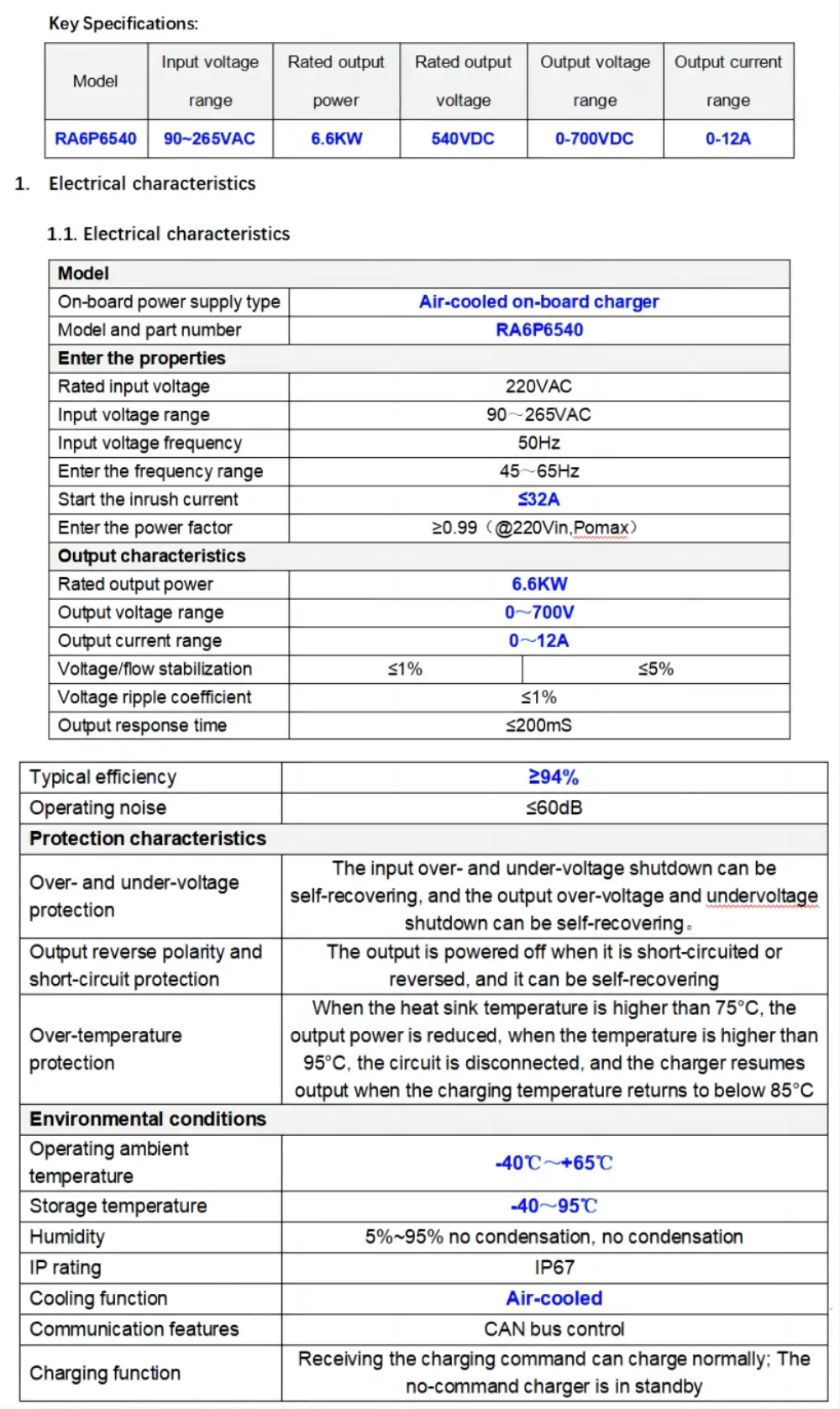 Key Specifications:

| Model | Input voltage range | Rated output power | Rated output voltage | Output voltage range | Output current range |
|---|---|---|---|---|---|
| RA6P6540 | 90~265VAC | 6.6KW | 540VDC | 0-700VDC | 0-12A |

1. Electrical characteristics

1.1. Electrical characteristics

| Model | | |
|---|---|---|
| On-board power supply type | Air-cooled on-board charger | |
| Model and part number | RA6P6540 | |
| Enter the properties | | |
| Rated input voltage | 220VAC | |
| Input voltage range | 90～265VAC | |
| Input voltage frequency | 50Hz | |
| Enter the frequency range | 45～65Hz | |
| Start the inrush current | ≤32A | |
| Enter the power factor | ≥0.99（@220Vin,Pomax） | |
| Output characteristics | | |
| Rated output power | 6.6KW | |
| Output voltage range | 0～700V | |
| Output current range | 0～12A | |
| Voltage/flow stabilization | ≤1% | ≤5% |
| Voltage ripple coefficient | ≤1% | |
| Output response time | ≤200mS | |

| Typical efficiency | ≥94% |
|---|---|
| Operating noise | ≤60dB |
| Protection characteristics | |
| Over- and under-voltage protection | The input over- and under-voltage shutdown can be self-recovering, and the output over-voltage and undervoltage shutdown can be self-recovering。 |
| Output reverse polarity and short-circuit protection | The output is powered off when it is short-circuited or reversed, and it can be self-recovering |
| Over-temperature protection | When the heat sink temperature is higher than 75°C, the output power is reduced, when the temperature is higher than 95°C, the circuit is disconnected, and the charger resumes output when the charging temperature returns to below 85°C |
| Environmental conditions | |
| Operating ambient temperature | -40℃～+65℃ |
| Storage temperature | -40～95℃ |
| Humidity | 5%~95% no condensation, no condensation |
| IP rating | IP67 |
| Cooling function | Air-cooled |
| Communication features | CAN bus control |
| Charging function | Receiving the charging command can charge normally; The no-command charger is in standby |